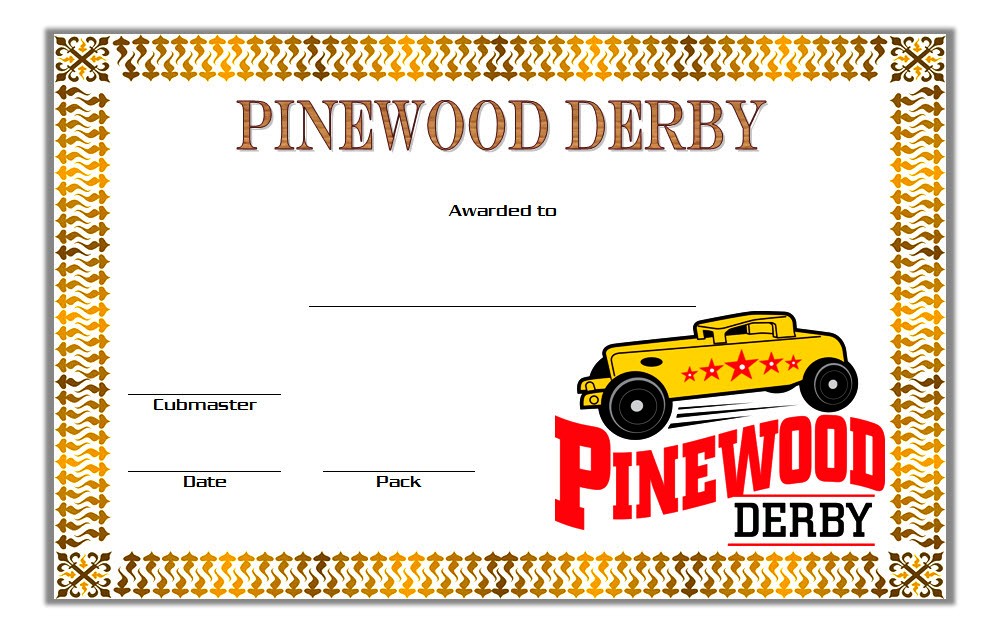 PINEWOOD DERBY

Awarded to

____

____
Cubmaster

____
Date

____
Pack

PINEWOOD
DERBY